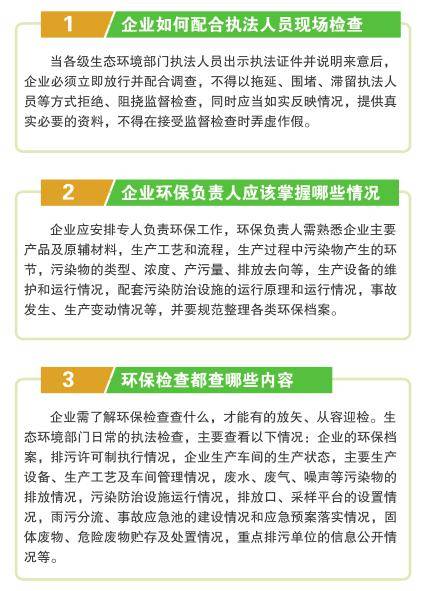 1 企业如何配合执法人员现场检查

当各级生态环境部门执法人员出示执法证件并说明来意后，企业必须立即放行并配合调查，不得以拖延、围堵、滞留执法人员等方式拒绝、阻挠监督检查，同时应当如实反映情况，提供真实必要的资料，不得在接受监督检查时弄虚作假。

2 企业环保负责人应该掌握哪些情况

企业应安排专人负责环保工作，环保负责人需熟悉企业主要产品及原辅材料，生产工艺和流程，生产过程中污染物产生的环节，污染物的类型、浓度、产污量、排放去向等，生产设备的维护和运行情况，配套污染防治设施的运行原理和运行情况，事故发生、生产变动情况等，并要规范整理各类环保档案。

3 环保检查都查哪些内容

企业需了解环保检查查什么，才能有的放矢、从容迎检。生态环境部门日常的执法检查，主要查看以下情况：企业的环保档案，排污许可制执行情况，企业生产车间的生产状态，主要生产设备、生产工艺及车间管理情况，废水、废气、噪声等污染物的排放情况，污染防治设施运行情况，排放口、采样平台的设置情况，雨污分流、事故应急池的建设情况和应急预案落实情况，固体废物、危险废物贮存及处置情况，重点排污单位的信息公开情况等。